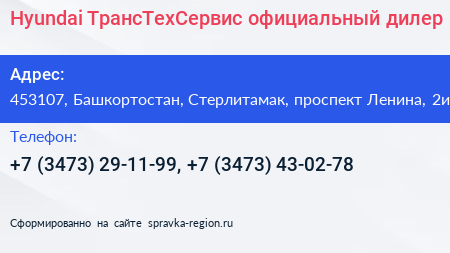 Hyundai ТрансТехСервис официальный дилер

Адрес:

453107, Башкортостан, Стерлитамак, проспект Ленина, 2и

Телефон:

+7 (3473) 29-11-99, +7 (3473) 43-02-78

Сформированно на сайте spravka-region.ru